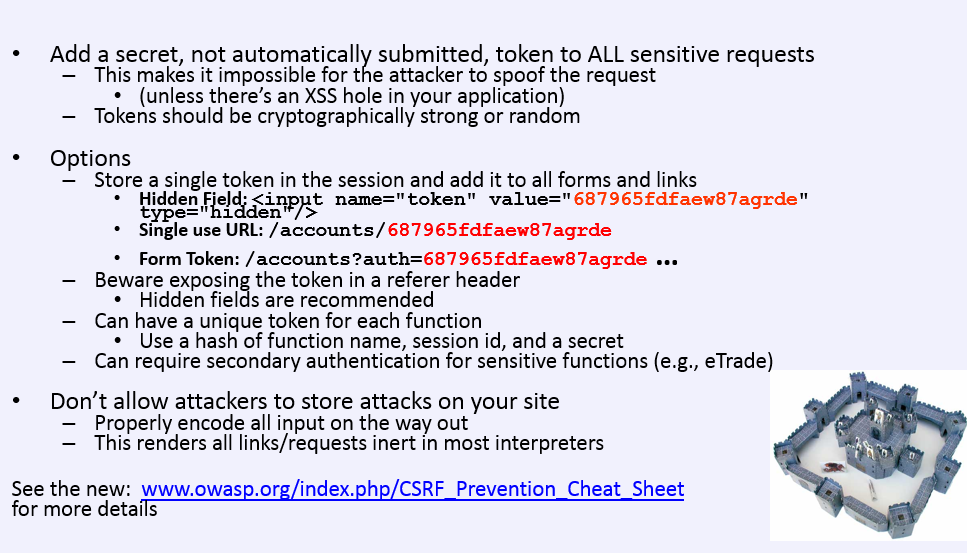 • Add a secret, not automatically submitted, token to ALL sensitive requests
– This makes it impossible for the attacker to spoof the request
• (unless there's an XSS hole in your application)
– Tokens should be cryptographically strong or random

• Options
– Store a single token in the session and add it to all forms and links
• Hidden Field: <input name="token" value="687965fdfaew87agrde" type="hidden"/>
• Single use URL: /accounts/687965fdfaew87agrde
• Form Token: /accounts?auth=687965fdfaew87agrde ...
– Beware exposing the token in a referer header
• Hidden fields are recommended
– Can have a unique token for each function
• Use a hash of function name, session id, and a secret
– Can require secondary authentication for sensitive functions (e.g., eTrade)

• Don't allow attackers to store attacks on your site
– Properly encode all input on the way out
– This renders all links/requests inert in most interpreters

See the new: www.owasp.org/index.php/CSRF_Prevention_Cheat_Sheet for more details